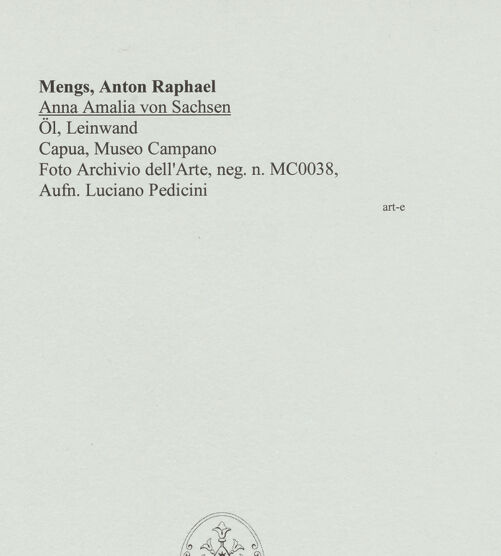 Mengs, Anton Raphael
Anna Amalia von Sachsen
Öl, Leinwand
Capua, Museo Campano
Foto Archivio dell'Arte, neg. n. MC0038,
Aufn. Luciano Pedicini

art-e